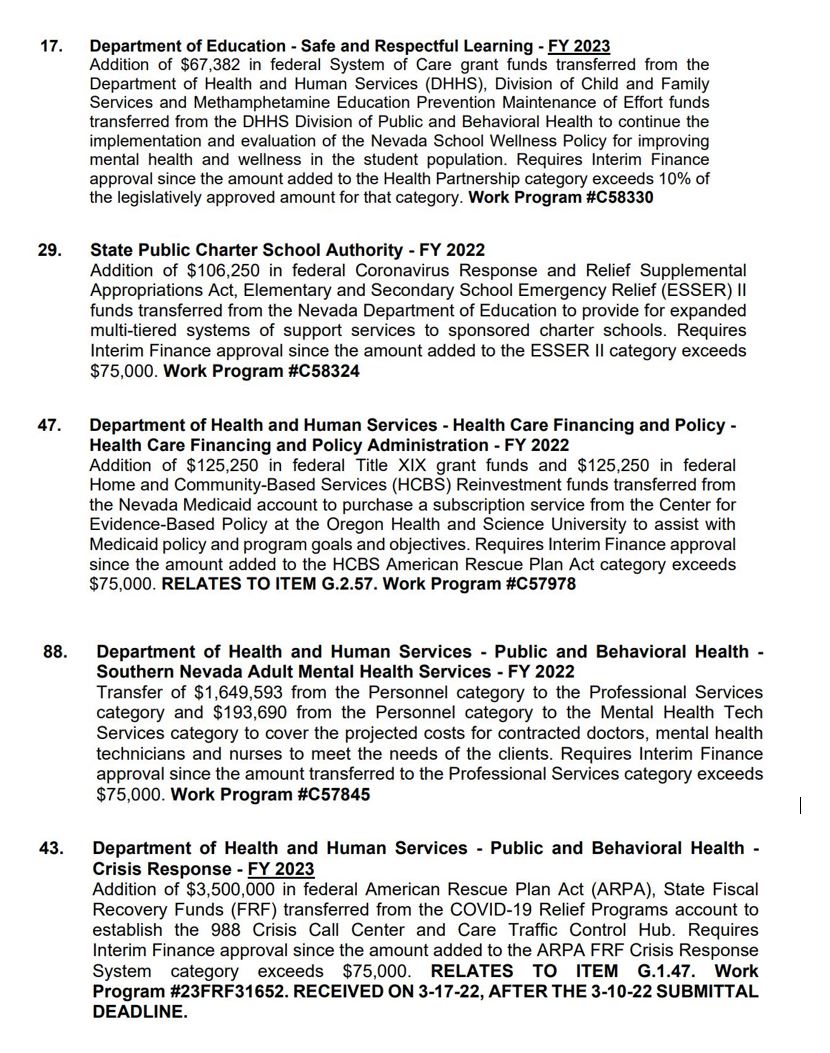 17. Department of Education - Safe and Respectful Learning - FY 2023
Addition of $67,382 in federal System of Care grant funds transferred from the Department of Health and Human Services (DHHS), Division of Child and Family Services and Methamphetamine Education Prevention Maintenance of Effort funds transferred from the DHHS Division of Public and Behavioral Health to continue the implementation and evaluation of the Nevada School Wellness Policy for improving mental health and wellness in the student population. Requires Interim Finance approval since the amount added to the Health Partnership category exceeds 10% of the legislatively approved amount for that category. Work Program #C58330

29. State Public Charter School Authority - FY 2022
Addition of $106,250 in federal Coronavirus Response and Relief Supplemental Appropriations Act, Elementary and Secondary School Emergency Relief (ESSER) II funds transferred from the Nevada Department of Education to provide for expanded multi-tiered systems of support services to sponsored charter schools. Requires Interim Finance approval since the amount added to the ESSER II category exceeds $75,000. Work Program #C58324

47. Department of Health and Human Services - Health Care Financing and Policy - Health Care Financing and Policy Administration - FY 2022
Addition of $125,250 in federal Title XIX grant funds and $125,250 in federal Home and Community-Based Services (HCBS) Reinvestment funds transferred from the Nevada Medicaid account to purchase a subscription service from the Center for Evidence-Based Policy at the Oregon Health and Science University to assist with Medicaid policy and program goals and objectives. Requires Interim Finance approval since the amount added to the HCBS American Rescue Plan Act category exceeds $75,000. RELATES TO ITEM G.2.57. Work Program #C57978

88. Department of Health and Human Services - Public and Behavioral Health - Southern Nevada Adult Mental Health Services - FY 2022
Transfer of $1,649,593 from the Personnel category to the Professional Services category and $193,690 from the Personnel category to the Mental Health Tech Services category to cover the projected costs for contracted doctors, mental health technicians and nurses to meet the needs of the clients. Requires Interim Finance approval since the amount transferred to the Professional Services category exceeds $75,000. Work Program #C57845

43. Department of Health and Human Services - Public and Behavioral Health - Crisis Response - FY 2023
Addition of $3,500,000 in federal American Rescue Plan Act (ARPA), State Fiscal Recovery Funds (FRF) transferred from the COVID-19 Relief Programs account to establish the 988 Crisis Call Center and Care Traffic Control Hub. Requires Interim Finance approval since the amount added to the ARPA FRF Crisis Response System category exceeds $75,000. RELATES TO ITEM G.1.47. Work Program #23FRF31652. RECEIVED ON 3-17-22, AFTER THE 3-10-22 SUBMITTAL DEADLINE.